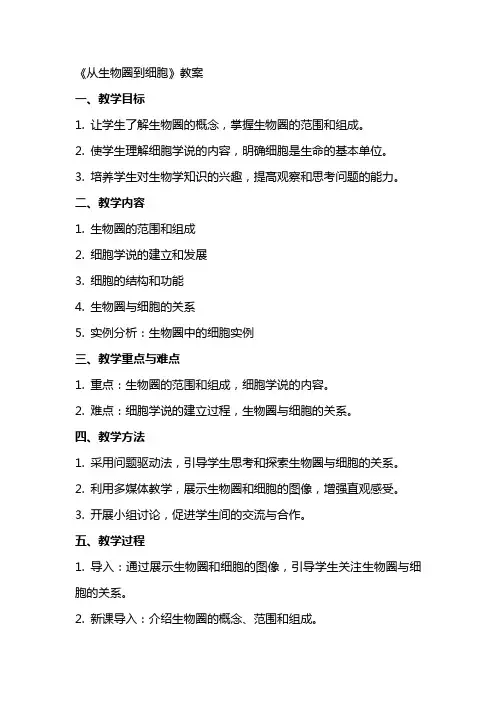 《从生物圈到细胞》教案

一、教学目标

1. 让学生了解生物圈的概念，掌握生物圈的范围和组成。

2. 使学生理解细胞学说的内容，明确细胞是生命的基本单位。

3. 培养学生对生物学知识的兴趣，提高观察和思考问题的能力。

二、教学内容

1. 生物圈的范围和组成

2. 细胞学说的建立和发展

3. 细胞的结构和功能

4. 生物圈与细胞的关系

5. 实例分析：生物圈中的细胞实例

三、教学重点与难点

1. 重点：生物圈的范围和组成，细胞学说的内容。

2. 难点：细胞学说的建立过程，生物圈与细胞的关系。

四、教学方法

1. 采用问题驱动法，引导学生思考和探索生物圈与细胞的关系。

2. 利用多媒体教学，展示生物圈和细胞的图像，增强直观感受。

3. 开展小组讨论，促进学生间的交流与合作。

五、教学过程

1. 导入：通过展示生物圈和细胞的图像，引导学生关注生物圈与细胞的关系。

2. 新课导入：介绍生物圈的概念、范围和组成。